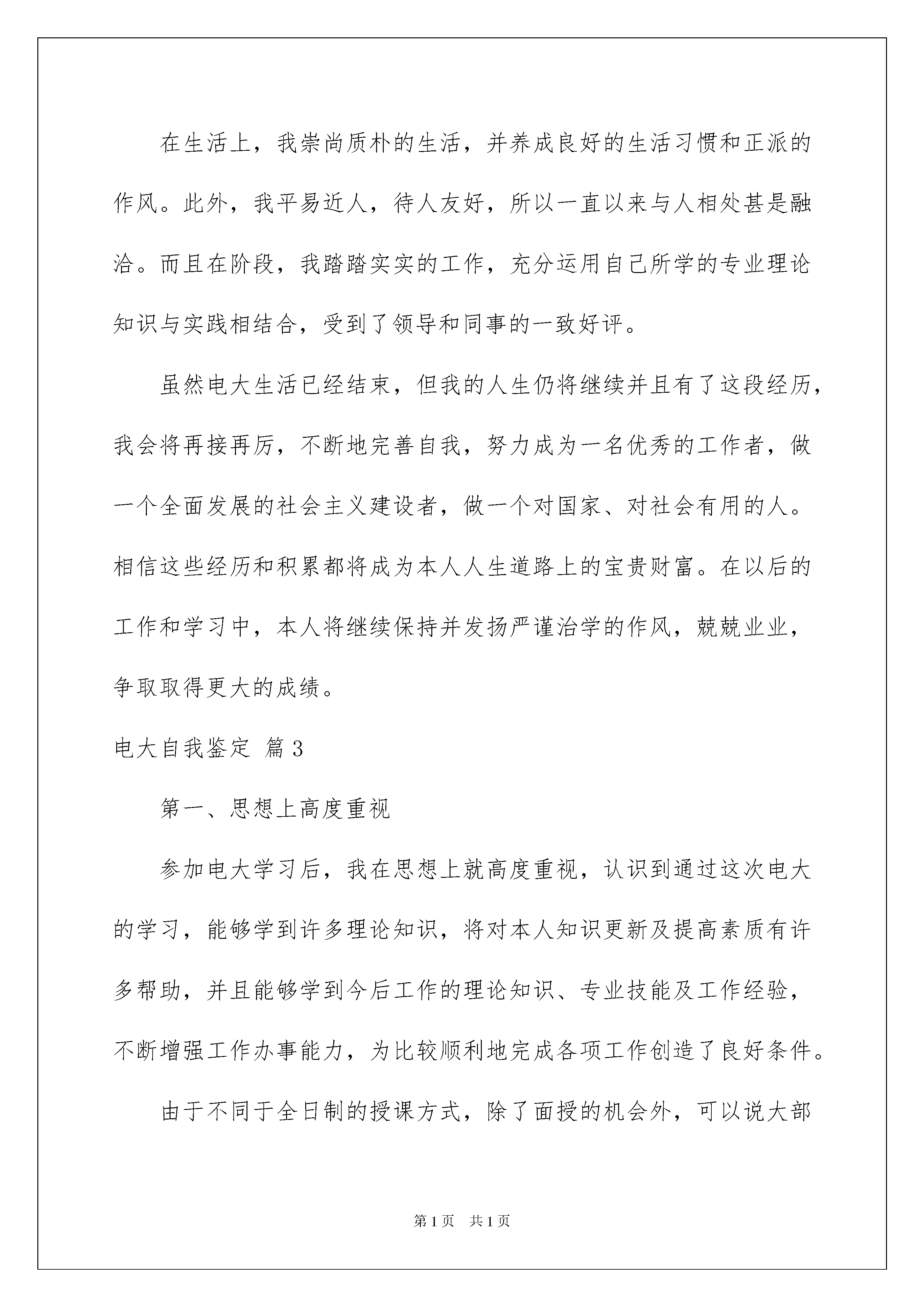 在生活上，我崇尚质朴的生活，并养成良好的生活习惯和正派的作风。此外，我平易近人，待人友好，所以一直以来与人相处甚是融洽。而且在阶段，我踏踏实实的工作，充分运用自己所学的专业理论知识与实践相结合，受到了领导和同事的一致好评。

虽然电大生活已经结束，但我的人生仍将继续并且有了这段经历，我会将再接再厉，不断地完善自我，努力成为一名优秀的工作者，做一个全面发展的社会主义建设者，做一个对国家、对社会有用的人。相信这些经历和积累都将成为本人人生道路上的宝贵财富。在以后的工作和学习中，本人将继续保持并发扬严谨治学的作风，兢兢业业，争取取得更大的成绩。

电大自我鉴定 篇3

第一、思想上高度重视

参加电大学习后，我在思想上就高度重视，认识到通过这次电大的学习，能够学到许多理论知识，将对本人知识更新及提高素质有许多帮助，并且能够学到今后工作的理论知识、专业技能及工作经验，不断增强工作办事能力，为比较顺利地完成各项工作创造了良好条件。

由于不同于全日制的授课方式，除了面授的机会外，可以说大部

第1页 共1页